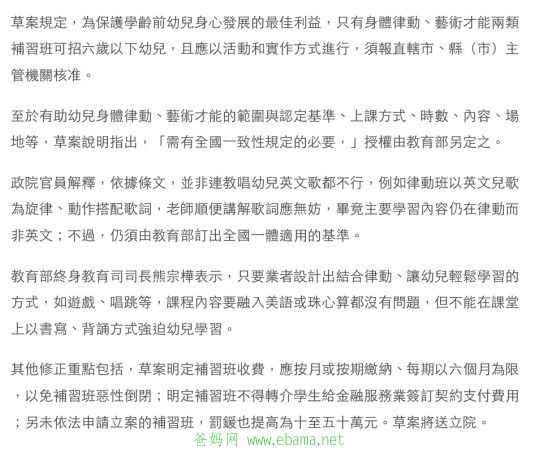 草案規定，為保護學齡前幼兒身心發展的最佳利益，只有身體律動、藝術才能兩類補習班可招六歲以下幼兒，且應以活動和實作方式進行，須報直轄市、縣（市）主管機關核准。

至於有助幼兒身體律動、藝術才能的範圍與認定基準、上課方式、時數、內容、場地等，草案說明指出，「需有全國一致性規定的必要，」授權由教育部另定之。

政院官員解釋，依據條文，並非連教唱幼兒英文歌都不行，例如律動班以英文兒歌為旋律、動作搭配歌詞，老師順便講解歌詞應無妨，畢竟主要學習內容仍在律動而非英文；不過，仍須由教育部訂出全國一體適用的基準。

教育部終身教育司司長熊宗樺表示，只要業者設計出結合律動、讓幼兒輕鬆學習的方式，如遊戲、唱跳等，課程內容要融入美語或珠心算都沒有問題，但不能在課堂上以書寫、背誦方式強迫幼兒學習。

其他修正重點包括，草案明定補習班收費，應按月或按期繳納、每期以六個月為限，以免補習班惡性倒閉；明定補習班不得轉介學生給金融服務業簽訂契約支付費用；另未依法申請立案的補習班，罰鍰也提高為十至五十萬元。草案將送立院。

爸妈网 www.ebama.net